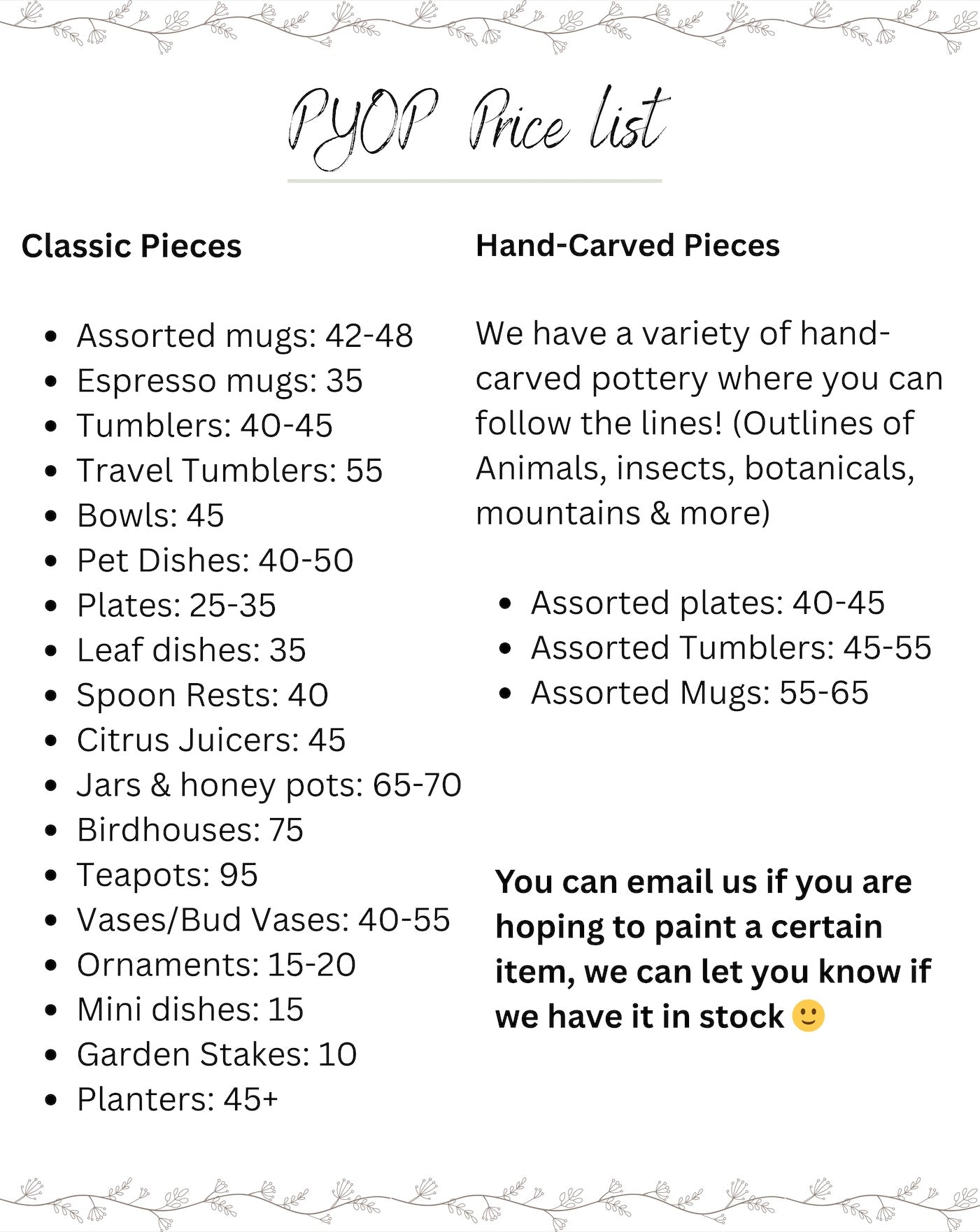 PYOP Price list

Classic Pieces

- Assorted mugs: 42-48
- Espresso mugs: 35
- Tumblers: 40-45
- Travel Tumblers: 55
- Bowls: 45
- Pet Dishes: 40-50
- Plates: 25-35
- Leaf dishes: 35
- Spoon Rests: 40
- Citrus Juicers: 45
- Jars & honey pots: 65-70
- Birdhouses: 75
- Teapots: 95
- Vases/Bud Vases: 40-55
- Ornaments: 15-20
- Mini dishes: 15
- Garden Stakes: 10
- Planters: 45+

Hand-Carved Pieces

We have a variety of hand-carved pottery where you can follow the lines! (Outlines of Animals, insects, botanicals, mountains & more)

- Assorted plates: 40-45
- Assorted Tumblers: 45-55
- Assorted Mugs: 55-65

You can email us if you are hoping to paint a certain item, we can let you know if we have it in stock 🙂